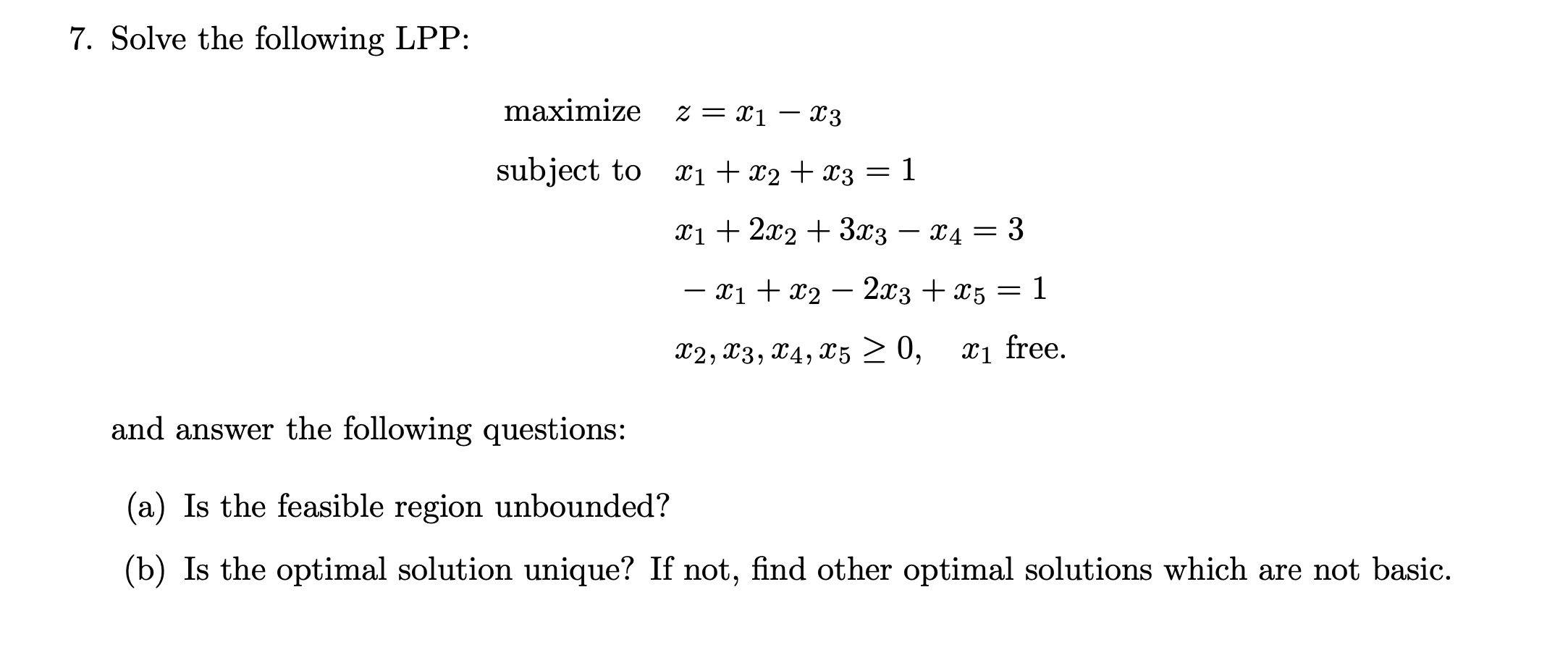 7. Solve the following LPP:

maximize $z = x_1 - x_3$

subject to $x_1 + x_2 + x_3 = 1$

$x_1 + 2x_2 + 3x_3 - x_4 = 3$

$-x_1 + x_2 - 2x_3 + x_5 = 1$

$x_2, x_3, x_4, x_5 \geq 0, \quad x_1$ free.

and answer the following questions:

(a) Is the feasible region unbounded?

(b) Is the optimal solution unique? If not, find other optimal solutions which are not basic.